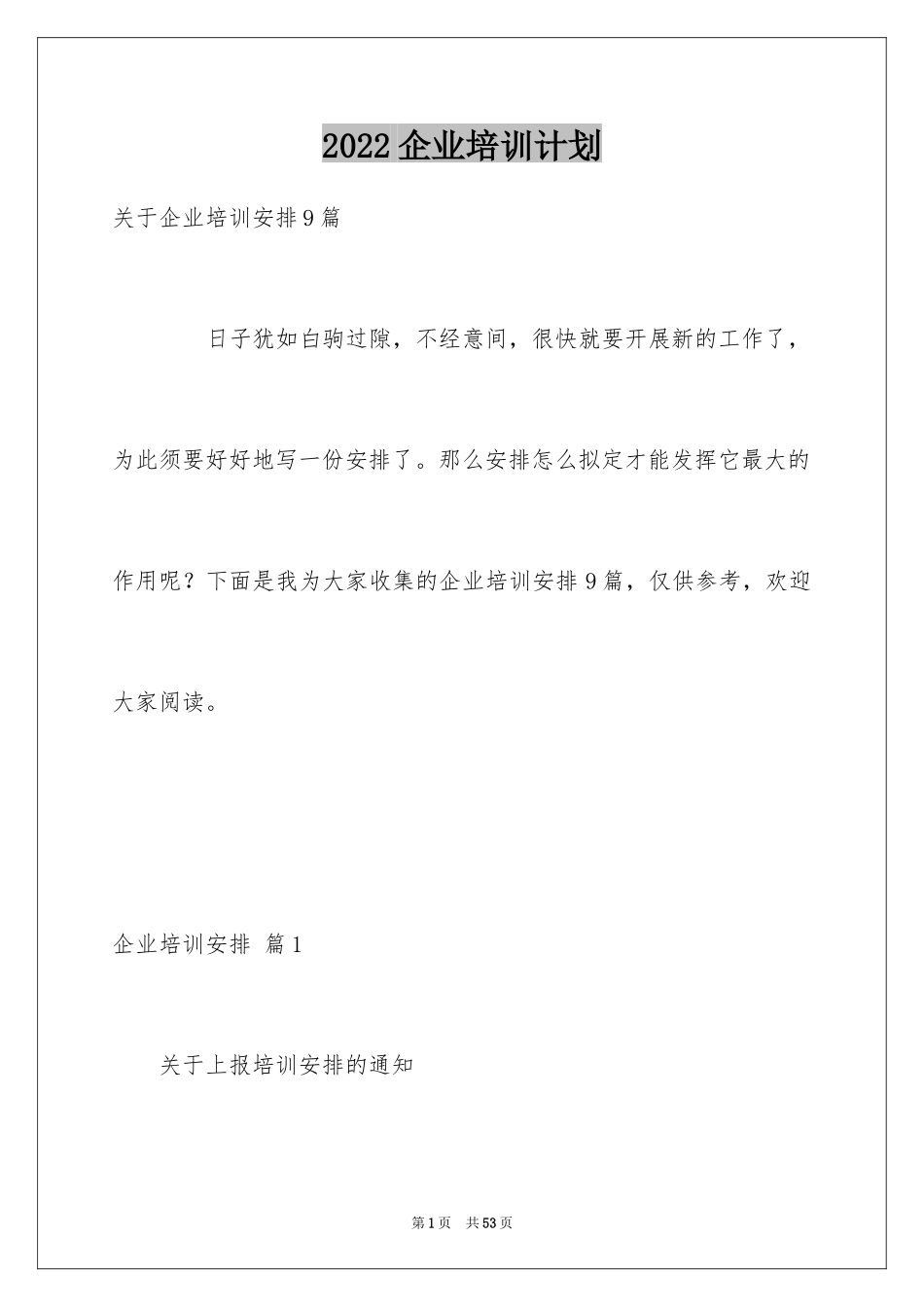 2022企业培训计划

关于企业培训安排9篇

日子犹如白驹过隙，不经意间，很快就要开展新的工作了，为此须要好好地写一份安排了。那么安排怎么拟定才能发挥它最大的作用呢？下面是我为大家收集的企业培训安排9篇，仅供参考，欢迎大家阅读。

企业培训安排 篇1

关于上报培训安排的通知

第1页 共53页